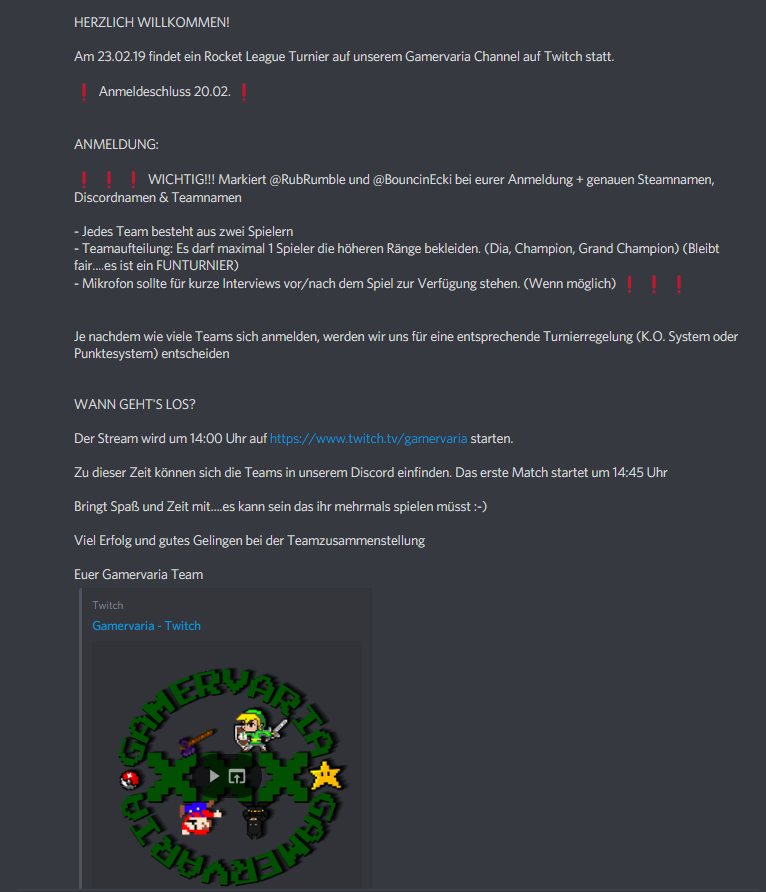 HERZLICH WILLKOMMEN!

Am 23.02.19 findet ein Rocket League Turnier auf unserem Gamervaria Channel auf Twitch statt.

❗ Anmeldeschluss 20.02. ❗

ANMELDUNG:

❗ ❗ ❗ WICHTIG!!! Markiert @RubRumble und @BouncinEcki bei eurer Anmeldung + genauen Steamnamen, Discordnamen & Teamnamen

- Jedes Team besteht aus zwei Spielern
- Teamaufteilung: Es darf maximal 1 Spieler die höheren Ränge bekleiden. (Dia, Champion, Grand Champion) (Bleibt fair....es ist ein FUNTURNIER)
- Mikrofon sollte für kurze Interviews vor/nach dem Spiel zur Verfügung stehen. (Wenn möglich) ❗ ❗ ❗

Je nachdem wie viele Teams sich anmelden, werden wir uns für eine entsprechende Turnierregelung (K.O. System oder Punktesystem) entscheiden

WANN GEHT'S LOS?

Der Stream wird um 14:00 Uhr auf https://www.twitch.tv/gamervaria starten.

Zu dieser Zeit können sich die Teams in unserem Discord einfinden. Das erste Match startet um 14:45 Uhr

Bringt Spaß und Zeit mit....es kann sein das ihr mehrmals spielen müsst :-)

Viel Erfolg und gutes Gelingen bei der Teamzusammenstellung

Euer Gamervaria Team

Twitch
Gamervaria - Twitch

GAMERVARIA
GAMERVARIA